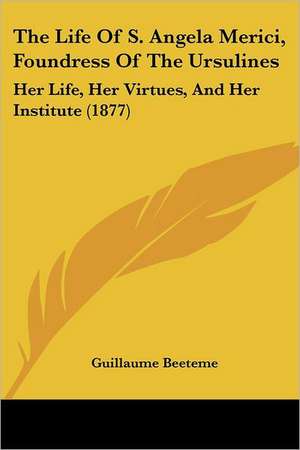 The Life Of S. Angela Merici, Foundress Of The Ursulines

Her Life, Her Virtues, And Her Institute (1877)

Guillaume Beeteme